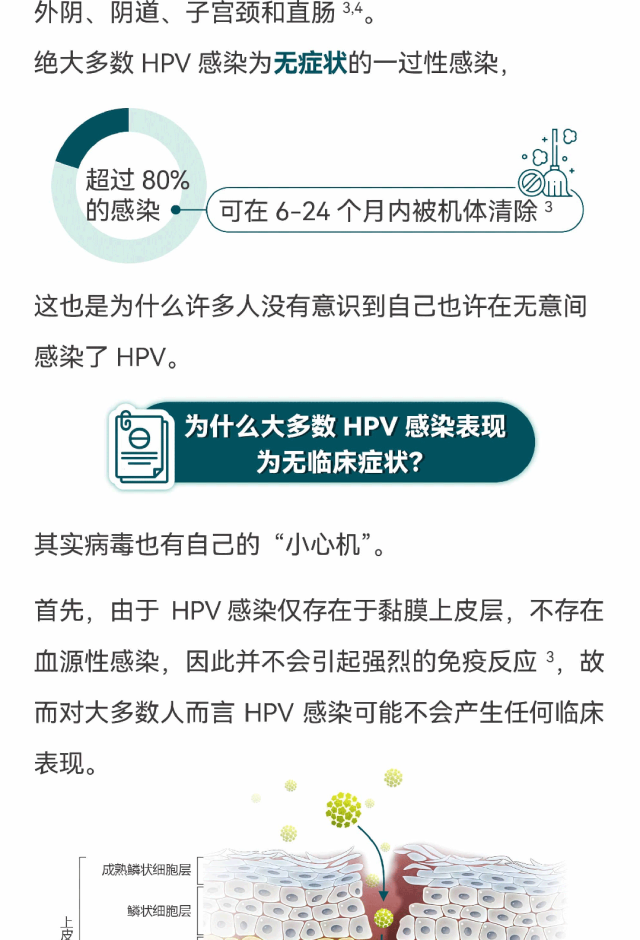 外阴、阴道、子宫颈和直肠 $^{3,4}$。

绝大多数 HPV 感染为无症状的一过性感染，

超过 80% 的感染

可在 6-24 个月内被机体清除 $^{3}$

这也是为什么许多人没有意识到自己也许在无意间感染了 HPV。

为什么大多数 HPV 感染表现为无临床症状?

其实病毒也有自己的“小心机”。

首先，由于 HPV 感染仅存在于黏膜上皮层，不存在血源性感染，因此并不会引起强烈的免疫反应 $^{3}$，故而对大多数人而言 HPV 感染可能不会产生任何临床表现。

成熟鳞状细胞层

鳞状细胞层

上皮